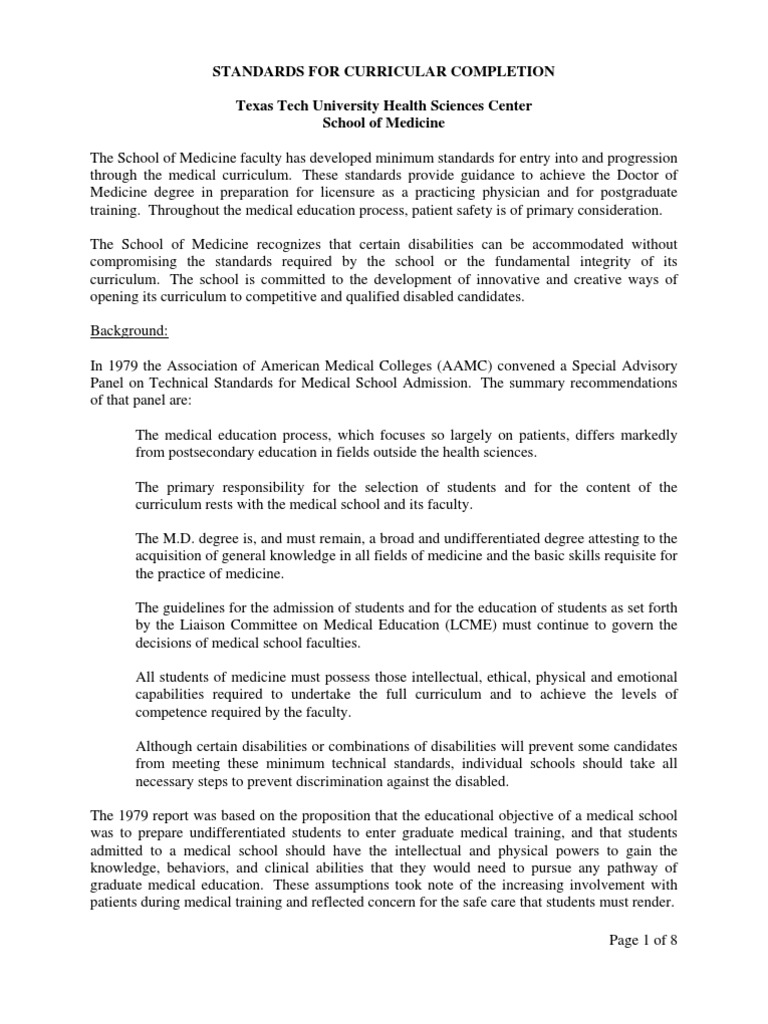 STANDARDS FOR CURRICULAR COMPLETION

Texas Tech University Health Sciences Center
School of Medicine

The School of Medicine faculty has developed minimum standards for entry into and progression through the medical curriculum. These standards provide guidance to achieve the Doctor of Medicine degree in preparation for licensure as a practicing physician and for postgraduate training. Throughout the medical education process, patient safety is of primary consideration.

The School of Medicine recognizes that certain disabilities can be accommodated without compromising the standards required by the school or the fundamental integrity of its curriculum. The school is committed to the development of innovative and creative ways of opening its curriculum to competitive and qualified disabled candidates.

Background:

In 1979 the Association of American Medical Colleges (AAMC) convened a Special Advisory Panel on Technical Standards for Medical School Admission. The summary recommendations of that panel are:

The medical education process, which focuses so largely on patients, differs markedly from postsecondary education in fields outside the health sciences.

The primary responsibility for the selection of students and for the content of the curriculum rests with the medical school and its faculty.

The M.D. degree is, and must remain, a broad and undifferentiated degree attesting to the acquisition of general knowledge in all fields of medicine and the basic skills requisite for the practice of medicine.

The guidelines for the admission of students and for the education of students as set forth by the Liaison Committee on Medical Education (LCME) must continue to govern the decisions of medical school faculties.

All students of medicine must possess those intellectual, ethical, physical and emotional capabilities required to undertake the full curriculum and to achieve the levels of competence required by the faculty.

Although certain disabilities or combinations of disabilities will prevent some candidates from meeting these minimum technical standards, individual schools should take all necessary steps to prevent discrimination against the disabled.

The 1979 report was based on the proposition that the educational objective of a medical school was to prepare undifferentiated students to enter graduate medical training, and that students admitted to a medical school should have the intellectual and physical powers to gain the knowledge, behaviors, and clinical abilities that they would need to pursue any pathway of graduate medical education. These assumptions took note of the increasing involvement with patients during medical training and reflected concern for the safe care that students must render.

Page 1 of 8